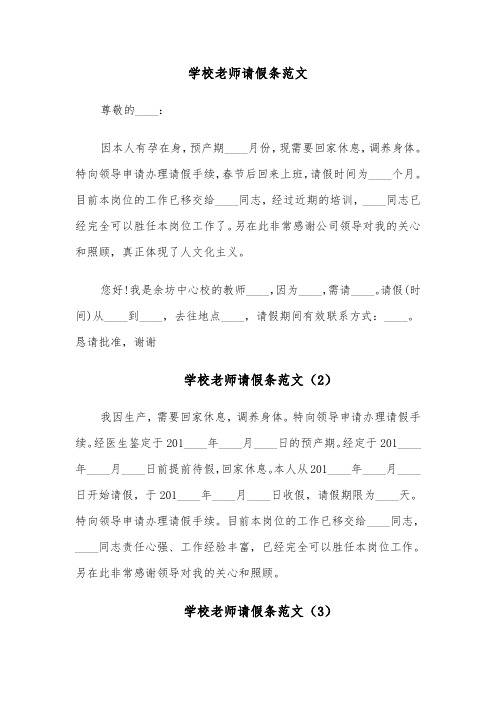 学校老师请假条范文

尊敬的____：

因本人有孕在身，预产期____月份，现需要回家休息，调养身体。特向领导申请办理请假手续，春节后回来上班，请假时间为____个月。目前本岗位的工作已移交给____同志，经过近期的培训，____同志已经完全可以胜任本岗位工作了。另在此非常感谢公司领导对我的关心和照顾，真正体现了人文化主义。

您好！我是余坊中心校的教师____，因为____，需请____。请假(时间)从____到____，去往地点____，请假期间有效联系方式：____。恳请批准，谢谢

学校老师请假条范文（2）

我因生产，需要回家休息，调养身体。特向领导申请办理请假手续。经医生鉴定于201____年____月____日的预产期。经定于201____年____月____日前提前待假，回家休息。本人从201____年____月____日开始请假，于201____年____月____日收假，请假期限为____天。特向领导申请办理请假手续。目前本岗位的工作已移交给____同志，____同志责任心强、工作经验丰富，已经完全可以胜任本岗位工作。另在此非常感谢领导对我的关心和照顾。

学校老师请假条范文（3）